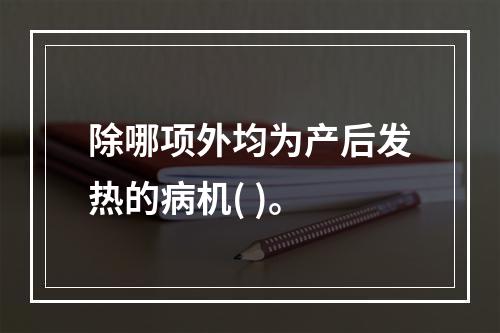 除哪项外均为产后发热的病机( )。